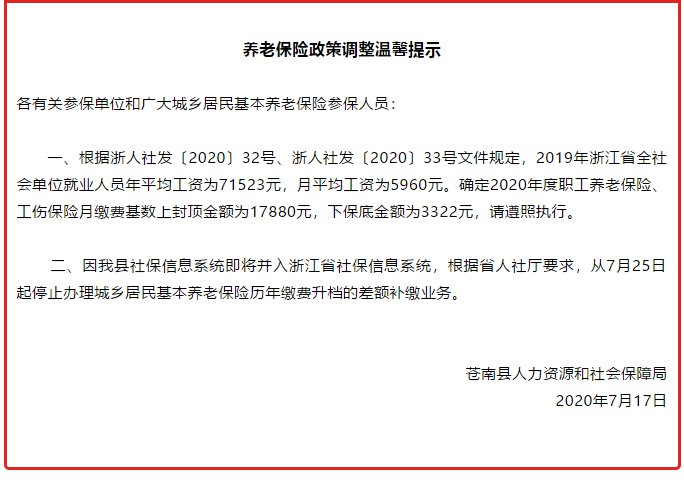 养老保险政策调整温馨提示

各有关参保单位和广大城乡居民基本养老保险参保人员：

一、根据浙人社发〔2020〕32号、浙人社发〔2020〕33号文件规定，2019年浙江省全社会单位就业人员年平均工资为71523元，月平均工资为5960元。确定2020年度职工养老保险、工伤保险月缴费基数上封顶金额为17880元，下保底金额为3322元，请遵照执行。

二、因我县社保信息系统即将并入浙江省社保信息系统，根据省人社厅要求，从7月25日起停止办理城乡居民基本养老保险历年缴费升档的差额补缴业务。

苍南县人力资源和社会保障局
2020年7月17日